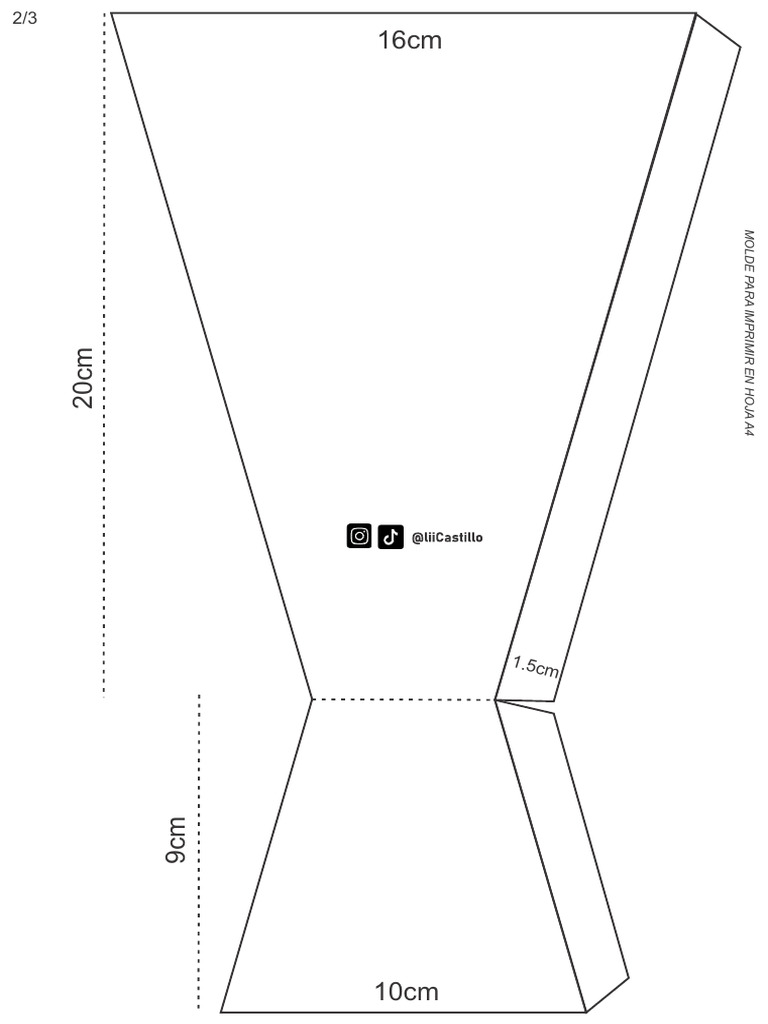 2/3

16cm

20cm

MOLDE PARA IMPRIMIR EN HOJA A4

@liiCastillo

1.5cm

9cm

10cm